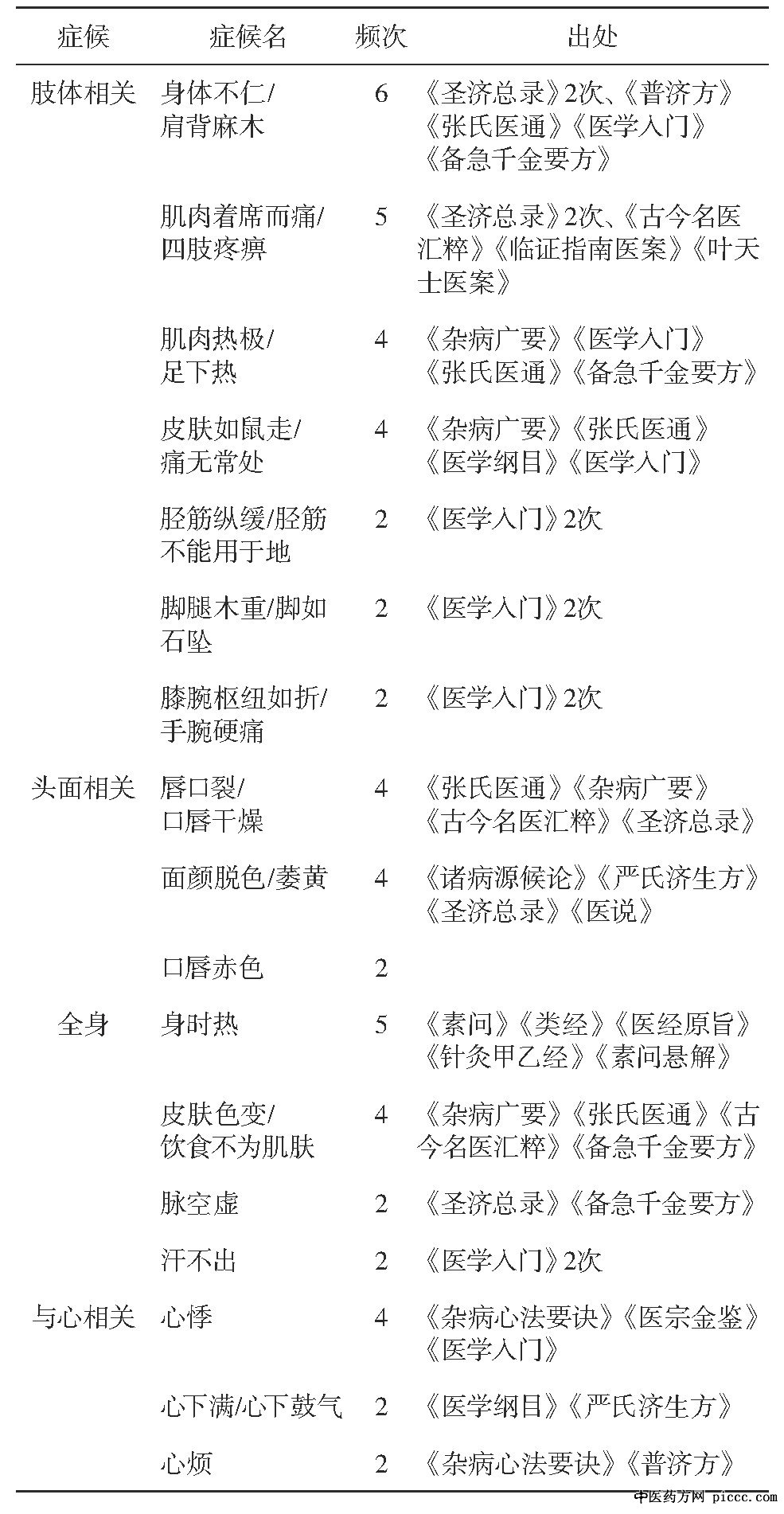 | 症候 | 症候名 | 频次 | 出处 |
|---|---|---|---|
| 肢体相关 | 身体不仁/肩背麻木 | 6 | 《圣济总录》2次、《普济方》《张氏医通》《医学入门》《备急千金要方》 |
| | 肌肉着席而痛/四肢疼痹 | 5 | 《圣济总录》2次、《古今名医汇粹》《临证指南医案》《叶天士医案》 |
| | 肌肉热极/足下热 | 4 | 《杂病广要》《医学入门》《张氏医通》《备急千金要方》 |
| | 皮肤如鼠走/痛无常处 | 4 | 《杂病广要》《张氏医通》《医学纲目》《医学入门》 |
| | 胫筋纵缓/胫筋不能用于地 | 2 | 《医学入门》2次 |
| | 脚腿木重/脚如石坠 | 2 | 《医学入门》2次 |
| | 膝腕枢纽如折/手腕硬痛 | 2 | 《医学入门》2次 |
| 头面相关 | 唇口裂/口唇干燥 | 4 | 《张氏医通》《杂病广要》《古今名医汇粹》《圣济总录》 |
| | 面颜脱色/萎黄 | 4 | 《诸病源候论》《严氏济生方》《圣济总录》《医说》 |
| | 口唇赤色 | 2 | |
| 全身 | 身时热 | 5 | 《素问》《类经》《医经原旨》《针灸甲乙经》《素问悬解》 |
| | 皮肤色变/饮食不为肌肤 | 4 | 《杂病广要》《张氏医通》《古今名医汇粹》《备急千金要方》 |
| | 脉空虚 | 2 | 《圣济总录》《备急千金要方》 |
| | 汗不出 | 2 | 《医学入门》2次 |
| 与心相关 | 心悸 | 4 | 《杂病心法要诀》《医宗金鉴》《医学入门》 |
| | 心下满/心下鼓气 | 2 | 《医学纲目》《严氏济生方》 |
| | 心烦 | 2 | 《杂病心法要诀》《普济方》 |

中医药方网 piccc.com